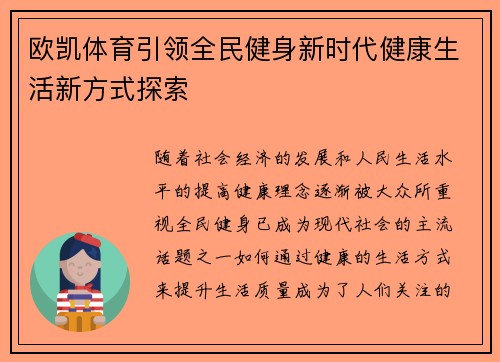 欧凯体育引领全民健身新时代健康生活新方式探索

随着社会经济的发展和人民生活水平的提高健康理念逐渐被大众所重视全民健身已成为现代社会的主流话题之一如何通过健康的生活方式来提升生活质量成为了人们关注的